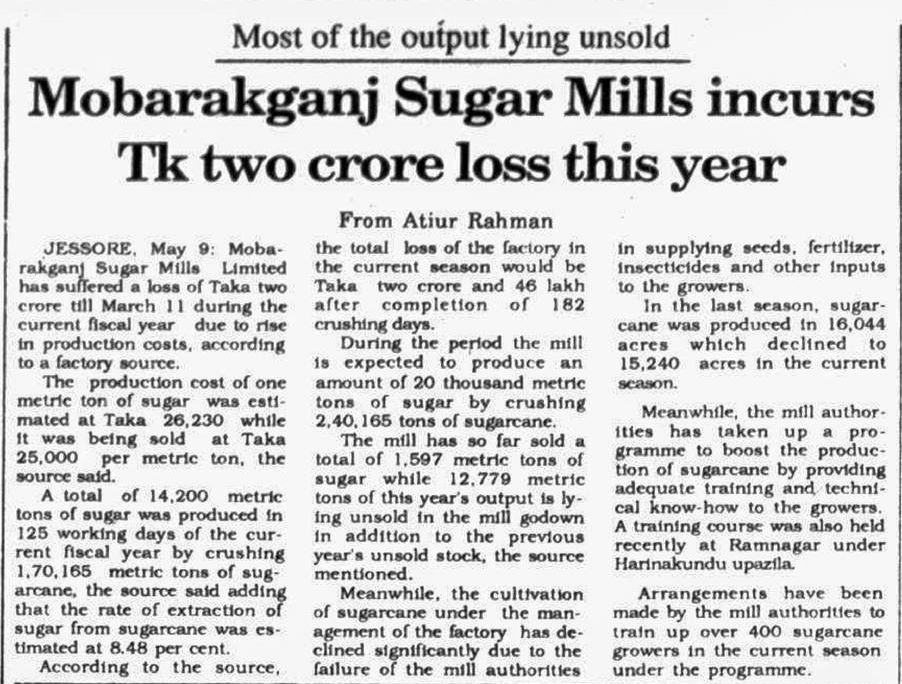 Most of the output lying unsold

Mobarakganj Sugar Mills incurs Tk two crore loss this year

From Atiur Rahman

JESSORE, May 9: Mobarakganj Sugar Mills Limited has suffered a loss of Taka two crore till March 11 during the current fiscal year due to rise in production costs, according to a factory source.

The production cost of one metric ton of sugar was estimated at Taka 26,230 while it was being sold at Taka 25,000 per metric ton, the source said.

A total of 14,200 metric tons of sugar was produced in 125 working days of the current fiscal year by crushing 1,70,165 metric tons of sugarcane, the source said adding that the rate of extraction of sugar from sugarcane was estimated at 8.48 per cent.

According to the source, the total loss of the factory in the current season would be Taka two crore and 46 lakh after completion of 182 crushing days.

During the period the mill is expected to produce an amount of 20 thousand metric tons of sugar by crushing 2,40,165 tons of sugarcane.

The mill has so far sold a total of 1,597 metric tons of sugar while 12,779 metric tons of this year's output is lying unsold in the mill godown in addition to the previous year's unsold stock, the source mentioned.

Meanwhile, the cultivation of sugarcane under the management of the factory has declined significantly due to the failure of the mill authorities in supplying seeds, fertilizer, insecticides and other inputs to the growers.

In the last season, sugarcane was produced in 16,044 acres which declined to 15,240 acres in the current season.

Meanwhile, the mill authorities has taken up a programme to boost the production of sugarcane by providing adequate training and technical know-how to the growers. A training course was also held recently at Ramnagar under Harinakundu upazila.

Arrangements have been made by the mill authorities to train up over 400 sugarcane growers in the current season under the programme.